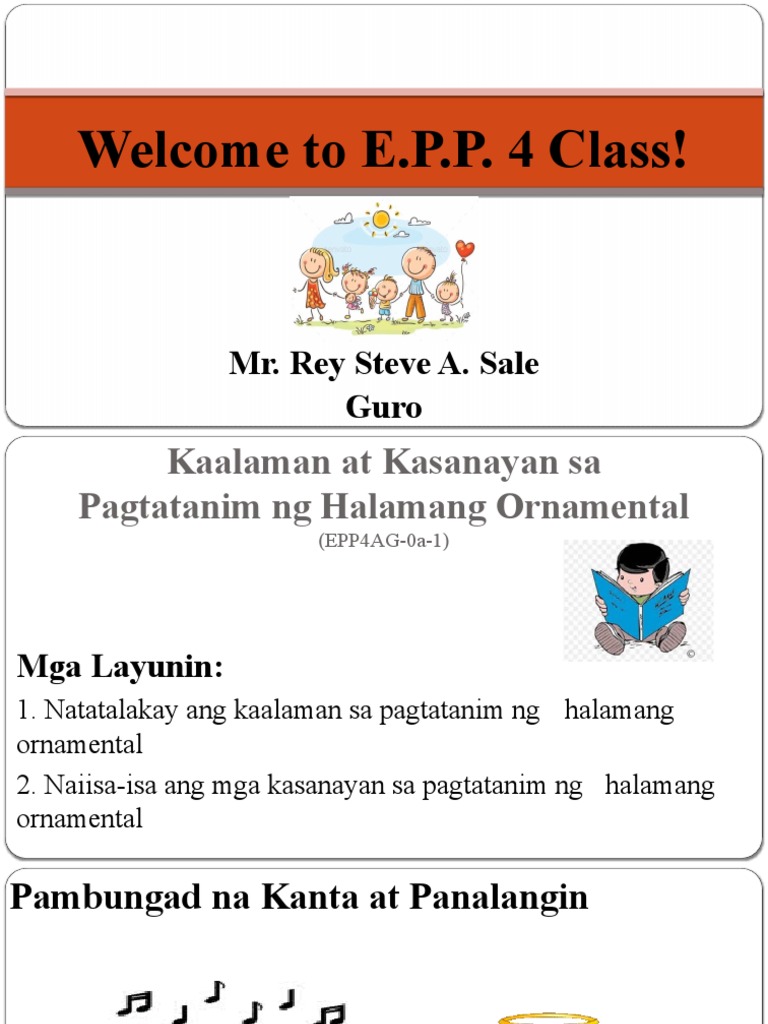 Welcome to E.P.P. 4 Class!

Mr. Rey Steve A. Sale
Guro

Kaalaman at Kasanayan sa Pagtatanim ng Halamang Ornamental
(EPP4AG-0a-1)

Mga Layunin:

1. Natatalakay ang kaalaman sa pagtatanim ng halamang ornamental

2. Naiisa-isa ang mga kasanayan sa pagtatanim ng halamang ornamental

Pambungad na Kanta at Panalangin